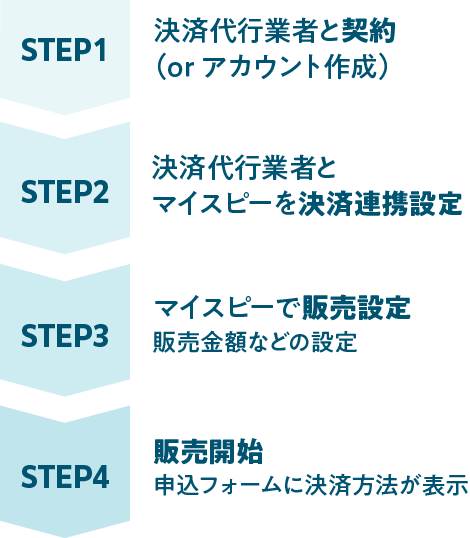 STEP1

決済代行業者と契約
（or アカウント作成）

STEP2

決済代行業者と
マイスピーを決済連携設定

STEP3

マイスピーで販売設定
販売金額などの設定

STEP4

販売開始
申込フォームに決済方法が表示